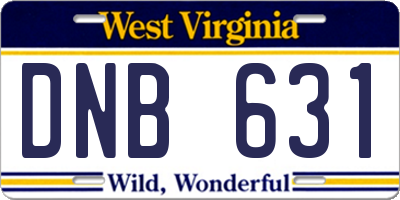 West Virginia

DNB 631

Wild, Wonderful